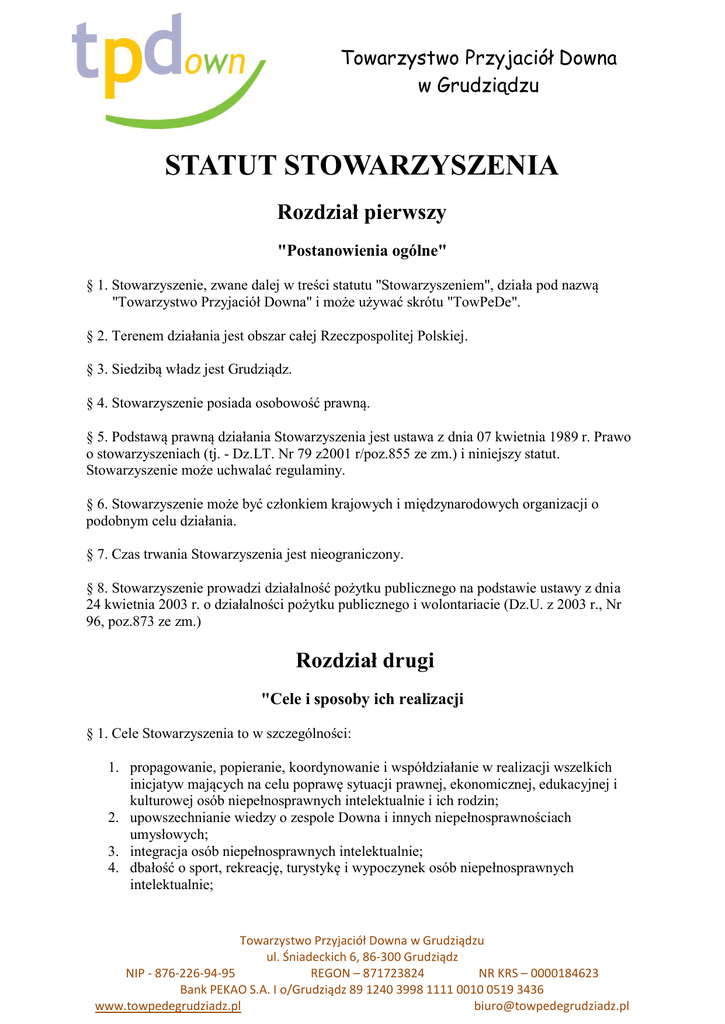 tpdown

Towarzystwo Przyjaciół Downa w Grudziądzu

STATUT STOWARZYSZENIA

Rozdział pierwszy

"Postanowienia ogólne"

§ 1. Stowarzyszenie, zwane dalej w treści statutu "Stowarzyszeniem", działa pod nazwą "Towarzystwo Przyjaciół Downa" i może używać skrótu "TowPeDe".

§ 2. Terenem działania jest obszar całej Rzeczpospolitej Polskiej.

§ 3. Siedzibą władz jest Grudziądz.

§ 4. Stowarzyszenie posiada osobowość prawną.

§ 5. Podstawą prawną działania Stowarzyszenia jest ustawa z dnia 07 kwietnia 1989 r. Prawo o stowarzyszeniach (tj. - Dz.LT. Nr 79 z2001 r/poz.855 ze zm.) i niniejszy statut. Stowarzyszenie może uchwalać regulaminy.

§ 6. Stowarzyszenie może być członkiem krajowych i międzynarodowych organizacji o podobnym celu działania.

§ 7. Czas trwania Stowarzyszenia jest nieograniczony.

§ 8. Stowarzyszenie prowadzi działalność pożytku publicznego na podstawie ustawy z dnia 24 kwietnia 2003 r. o działalności pożytku publicznego i wolontariacie (Dz.U. z 2003 r., Nr 96, poz.873 ze zm.)

Rozdział drugi

"Cele i sposoby ich realizacji

§ 1. Cele Stowarzyszenia to w szczególności:

1. propagowanie, popieranie, koordynowanie i współdziałanie w realizacji wszelkich inicjatyw mających na celu poprawę sytuacji prawnej, ekonomicznej, edukacyjnej i kulturowej osób niepełnosprawnych intelektualnie i ich rodzin;
2. upowszechnianie wiedzy o zespole Downa i innych niepełnosprawnościach umysłowych;
3. integracja osób niepełnosprawnych intelektualnie;
4. dbałość o sport, rekreację, turystykę i wypoczynek osób niepełnosprawnych intelektualnie;

Towarzystwo Przyjaciół Downa w Grudziądzu
ul. Śniadeckich 6, 86-300 Grudziądz
NIP - 876-226-94-95 REGON – 871723824 NR KRS – 0000184623
Bank PEKAO S.A. I o/Grudziądz 89 1240 3998 1111 0010 0519 3436
www.towpedegrudziadz.pl biuro@towpedegrudziadz.pl